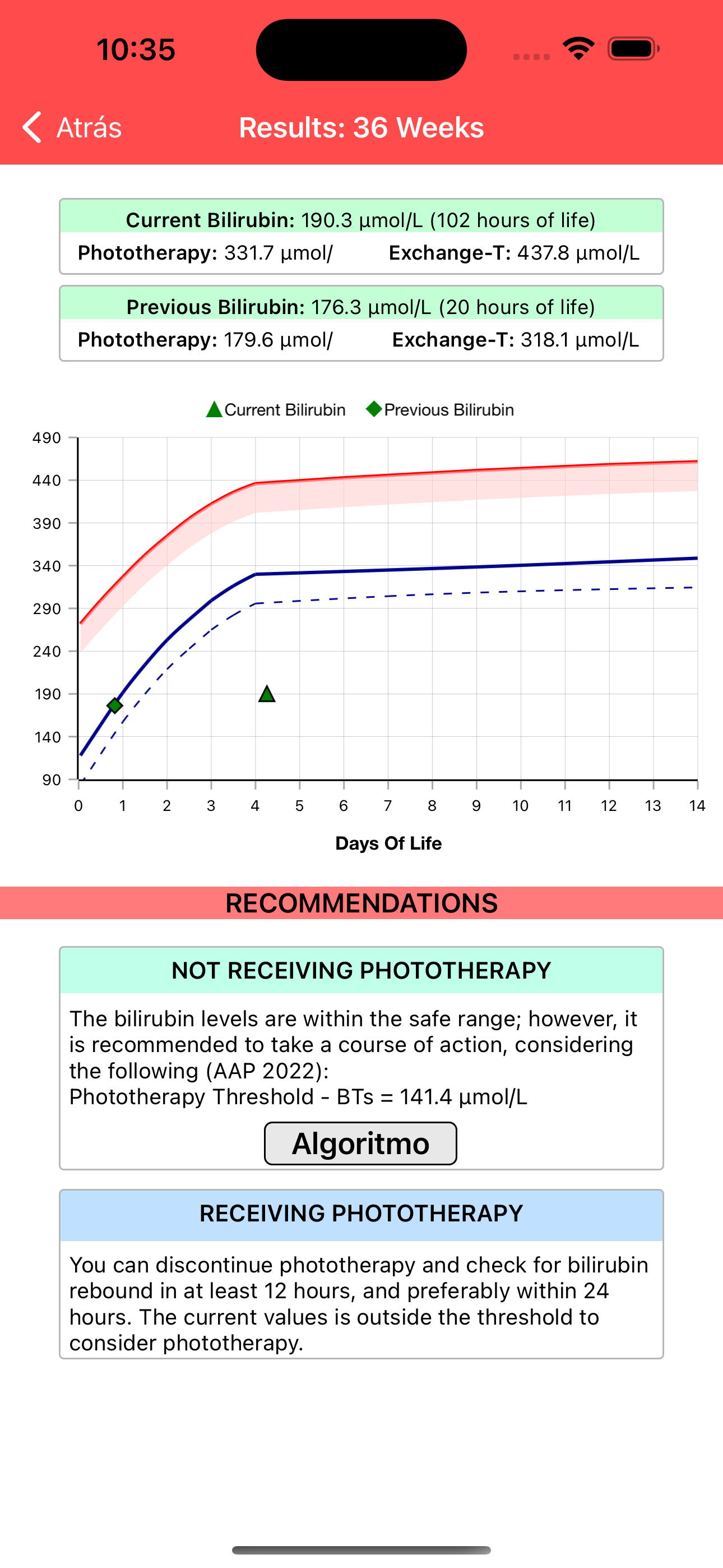 10:35

Atrás Results: 36 Weeks

Current Bilirubin: 190.3 µmol/L (102 hours of life)
Phototherapy: 331.7 µmol/ Exchange-T: 437.8 µmol/L

Previous Bilirubin: 176.3 µmol/L (20 hours of life)
Phototherapy: 179.6 µmol/ Exchange-T: 318.1 µmol/L

Current Bilirubin Previous Bilirubin

490
440
390
340
290
240
190
140
90

0 1 2 3 4 5 6 7 8 9 10 11 12 13 14

Days Of Life

RECOMMENDATIONS

NOT RECEIVING PHOTOTHERAPY

The bilirubin levels are within the safe range; however, it is recommended to take a course of action, considering the following (AAP 2022):
Phototherapy Threshold - BTs = 141.4 µmol/L

Algoritmo

RECEIVING PHOTOTHERAPY

You can discontinue phototherapy and check for bilirubin rebound in at least 12 hours, and preferably within 24 hours. The current values is outside the threshold to consider phototherapy.